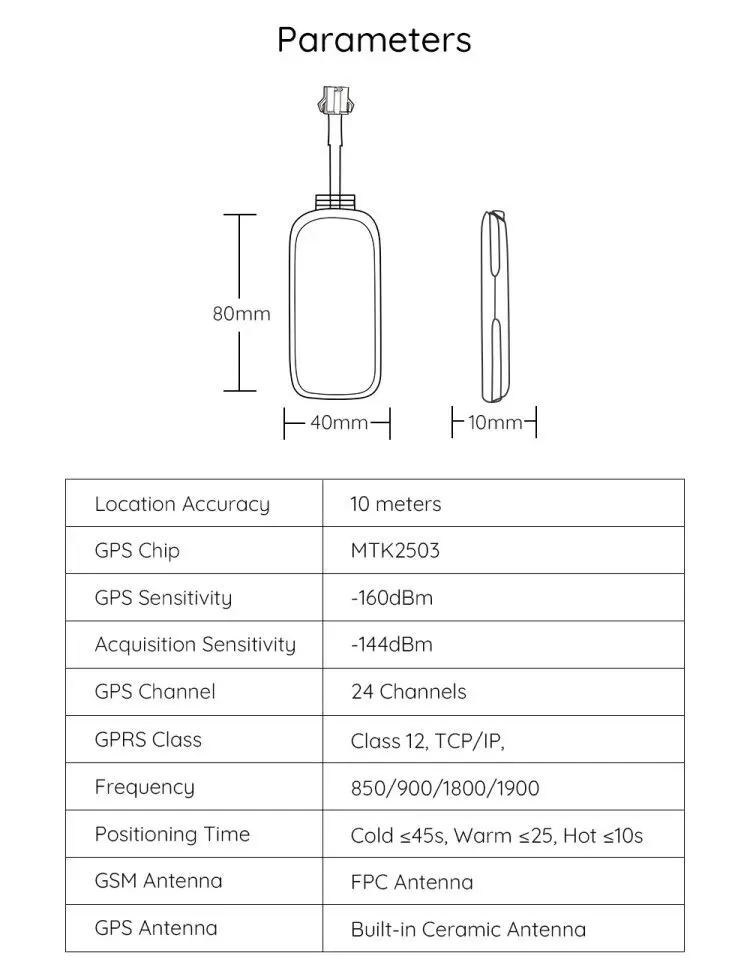 Parameters

80mm

40mm

10mm

| Location Accuracy | 10 meters |
|---|---|
| GPS Chip | MTK2503 |
| GPS Sensitivity | -160dBm |
| Acquisition Sensitivity | -144dBm |
| GPS Channel | 24 Channels |
| GPRS Class | Class 12, TCP/IP, |
| Frequency | 850/900/1800/1900 |
| Positioning Time | Cold ≤45s, Warm ≤25, Hot ≤10s |
| GSM Antenna | FPC Antenna |
| GPS Antenna | Built-in Ceramic Antenna |